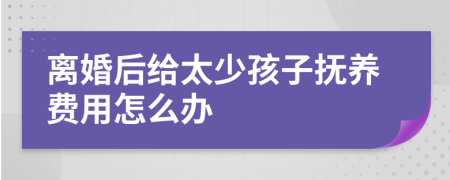 离婚后给太少孩子抚养费用怎么办